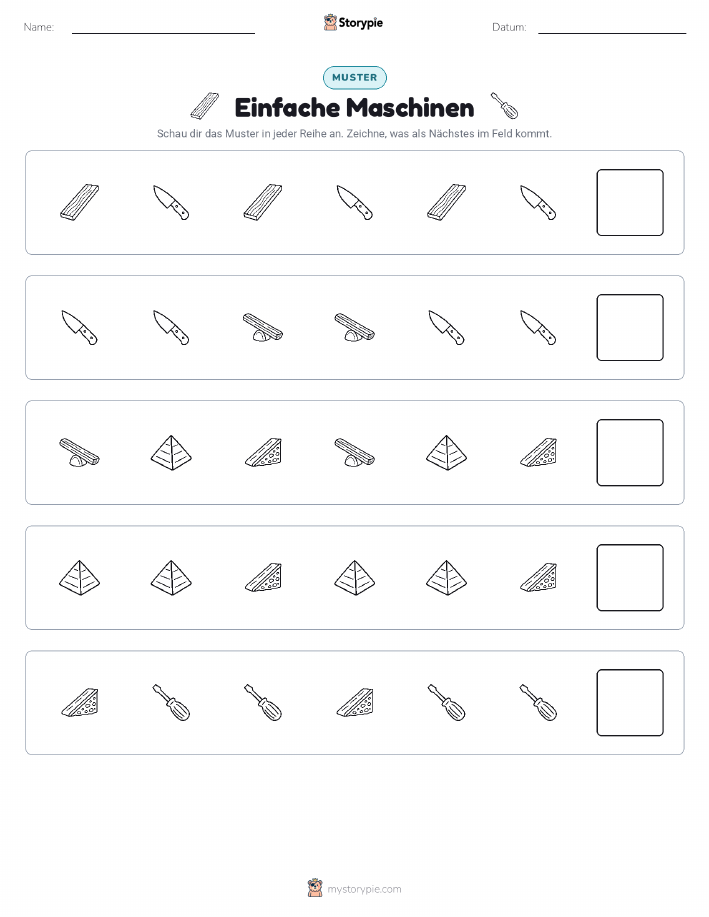 Name: Storypie Datum:

MUSTER

Einfache Maschinen

Schau dir das Muster in jeder Reihe an. Zeichne, was als Nächstes im Feld kommt.

mystorypie.com